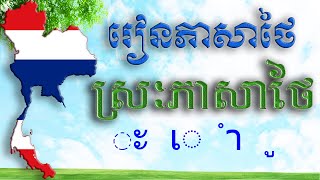 រៀនភាសាថៃ

ស្រះភាសាថៃ

◌ะ เ◌ ำ ู